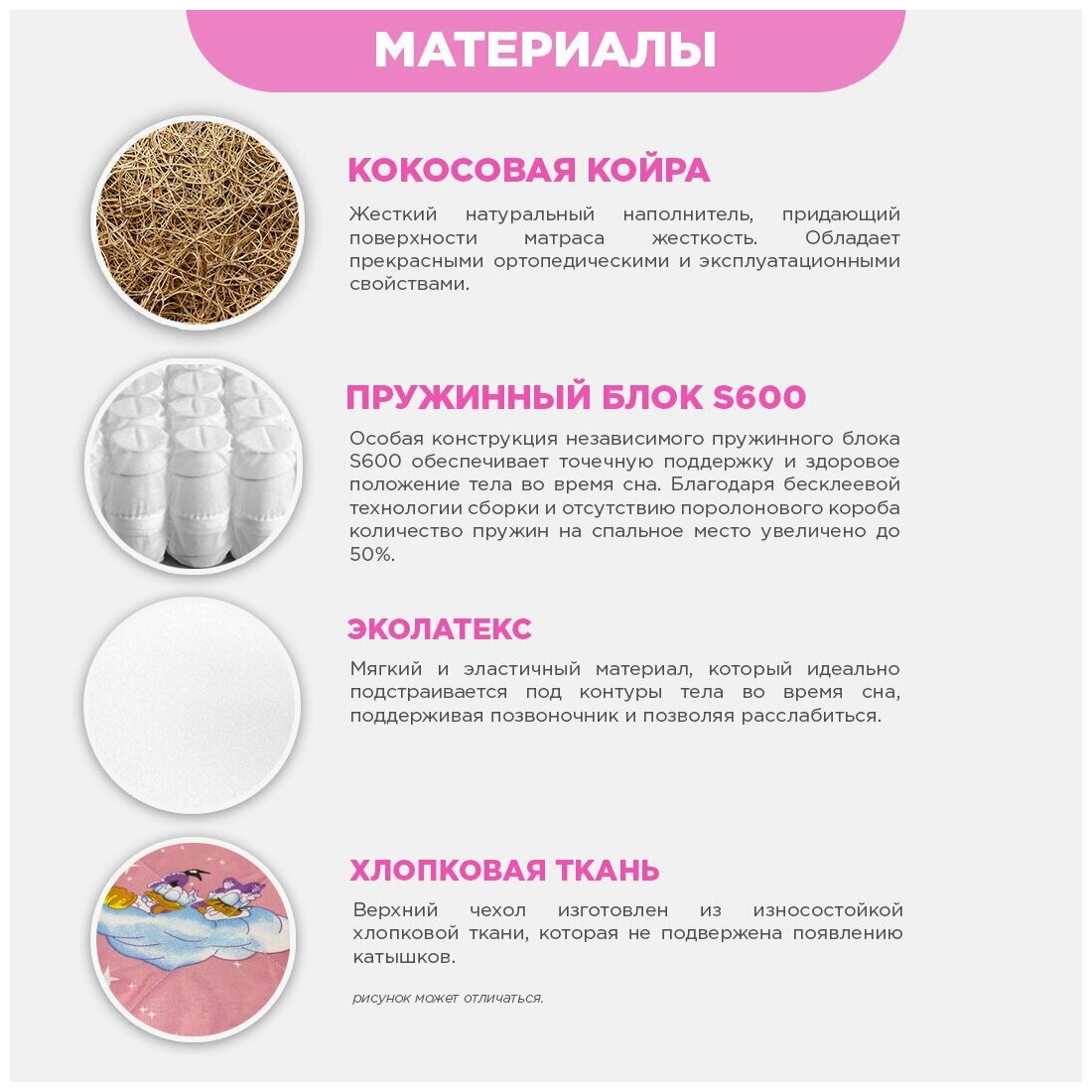 МАТЕРИАЛЫ

КОКОСОВАЯ КОЙРА

Жесткий натуральный наполнитель, придающий поверхности матраса жесткость. Обладает прекрасными ортопедическими и эксплуатационными свойствами.

ПРУЖИННЫЙ БЛОК S600

Особая конструкция независимого пружинного блока S600 обеспечивает точечную поддержку и здоровое положение тела во время сна. Благодаря бесклеевой технологии сборки и отсутствию поролонового короба количество пружин на спальное место увеличено до 50%.

ЭКОЛАТЕКС

Мягкий и эластичный материал, который идеально подстраивается под контуры тела во время сна, поддерживая позвоночник и позволяя расслабиться.

ХЛОПКОВАЯ ТКАНЬ

Верхний чехол изготовлен из износостойкой хлопковой ткани, которая не подвержена появлению катышков.

рисунок может отличаться.